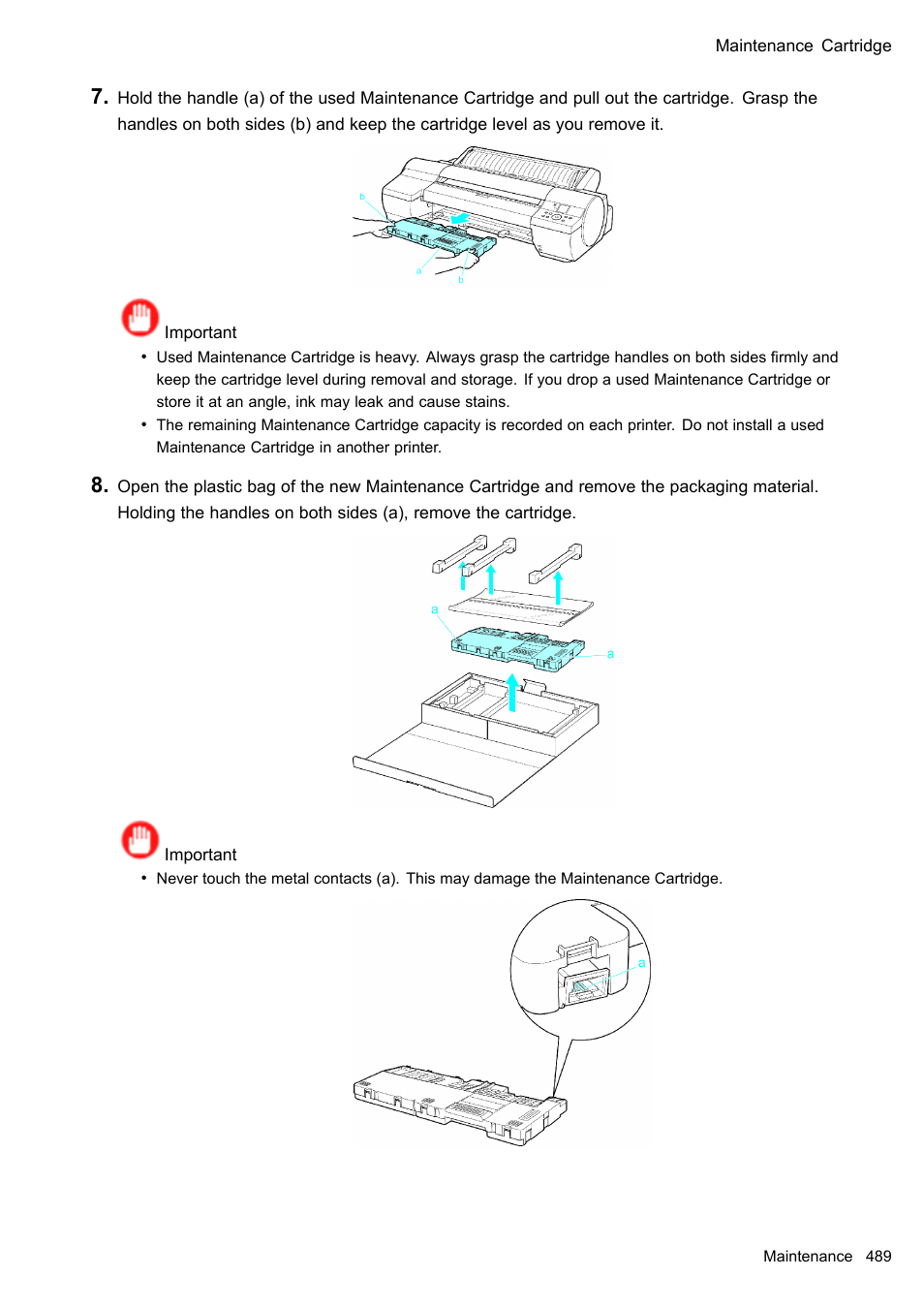 Maintenance Cartridge

7. Hold the handle (a) of the used Maintenance Cartridge and pull out the cartridge. Grasp the handles on both sides (b) and keep the cartridge level as you remove it.

b

a

b

Important

• Used Maintenance Cartridge is heavy. Always grasp the cartridge handles on both sides firmly and keep the cartridge level during removal and storage. If you drop a used Maintenance Cartridge or store it at an angle, ink may leak and cause stains.

• The remaining Maintenance Cartridge capacity is recorded on each printer. Do not install a used Maintenance Cartridge in another printer.

8. Open the plastic bag of the new Maintenance Cartridge and remove the packaging material. Holding the handles on both sides (a), remove the cartridge.

a

a

Important

• Never touch the metal contacts (a). This may damage the Maintenance Cartridge.

a

Maintenance 489